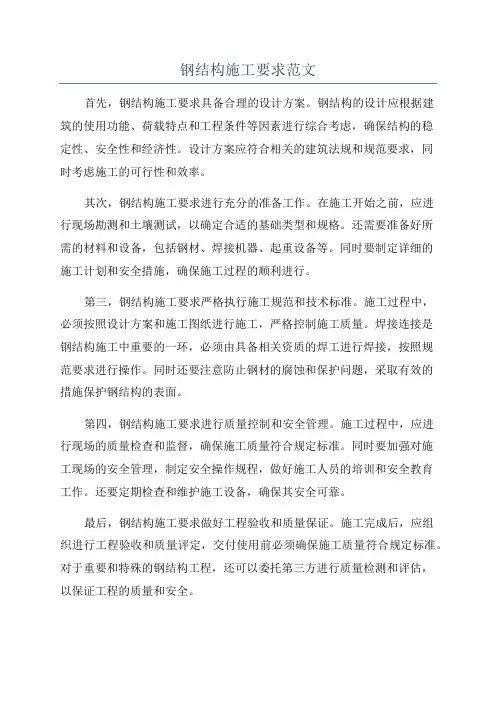 钢结构施工要求范文

首先，钢结构施工要求具备合理的设计方案。钢结构的设计应根据建筑的使用功能、荷载特点和工程条件等因素进行综合考虑，确保结构的稳定性、安全性和经济性。设计方案应符合相关的建筑法规和规范要求，同时考虑施工的可行性和效率。

其次，钢结构施工要求进行充分的准备工作。在施工开始之前，应进行现场勘测和土壤测试，以确定合适的基础类型和规格。还需要准备好所需的材料和设备，包括钢材、焊接机器、起重设备等。同时要制定详细的施工计划和安全措施，确保施工过程的顺利进行。

第三，钢结构施工要求严格执行施工规范和技术标准。施工过程中，必须按照设计方案和施工图纸进行施工，严格控制施工质量。焊接连接是钢结构施工中重要的一环，必须由具备相关资质的焊工进行焊接，按照规范要求进行操作。同时还要注意防止钢材的腐蚀和保护问题，采取有效的措施保护钢结构的表面。

第四，钢结构施工要求进行质量控制和安全管理。施工过程中，应进行现场的质量检查和监督，确保施工质量符合规定标准。同时要加强对施工现场的安全管理，制定安全操作规程，做好施工人员的培训和安全教育工作。还要定期检查和维护施工设备，确保其安全可靠。

最后，钢结构施工要求做好工程验收和质量保证。施工完成后，应组织进行工程验收和质量评定，交付使用前必须确保施工质量符合规定标准。对于重要和特殊的钢结构工程，还可以委托第三方进行质量检测和评估，以保证工程的质量和安全。